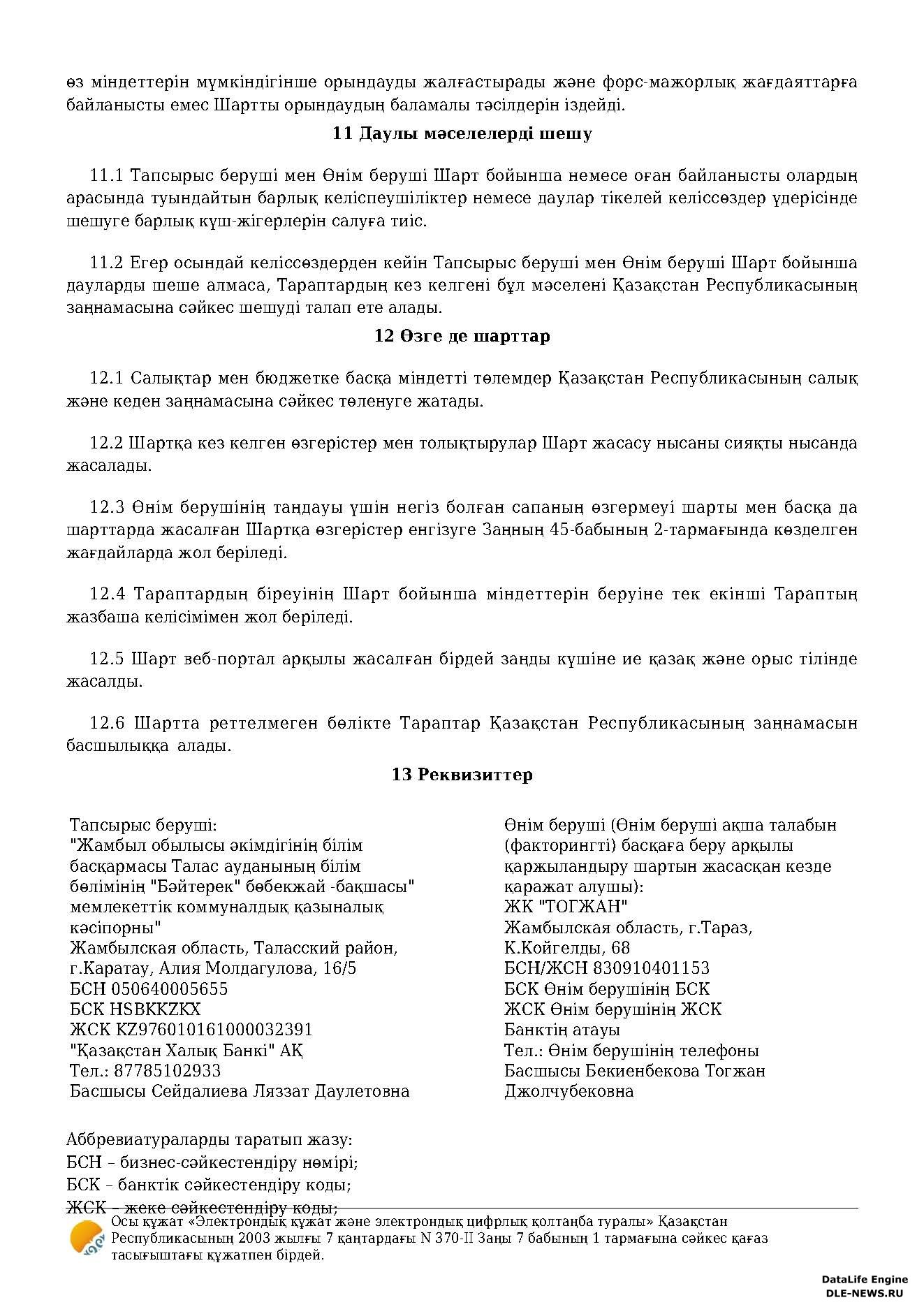 өз міндеттерін мүмкіндігінше орындауды жалғастырады және форс-мажорлық жағдаяттарға байланысты емес Шартты орындаудың баламалы тәсілдерін іздейді.

11 Даулы мәселелерді шешу

11.1 Тапсырыс беруші мен Өнім беруші Шарт бойынша немесе оған байланысты олардың арасында туындайтын барлық келіспеушіліктер немесе даулар тікелей келіссөздер үдерісінде шешуге барлық күш-жігерлерін салуға тиіс.

11.2 Егер осындай келіссөздерден кейін Тапсырыс беруші мен Өнім беруші Шарт бойынша дауларды шеше алмаса, Тараптардың кез келгені бұл мәселені Қазақстан Республикасының заңнамасына сәйкес шешуді талап ете алады.

12 Өзге де шарттар

12.1 Салықтар мен бюджетке басқа міндетті төлемдер Қазақстан Республикасының салық және кеден заңнамасына сәйкес төленуге жатады.

12.2 Шартқа кез келген өзгерістер мен толықтырулар Шарт жасасу нысаны сияқты нысанда жасалады.

12.3 Өнім берушінің таңдауы үшін негіз болған сапаның өзгермеуі шарты мен басқа да шарттарда жасалған Шартқа өзгерістер енгізуге Заңның 45-бабының 2-тармағында көзделген жағдайларда жол беріледі.

12.4 Тараптардың біреуінің Шарт бойынша міндеттерін беруіне тек екінші Тараптың жазбаша келісімімен жол беріледі.

12.5 Шарт веб-портал арқылы жасалған бірдей заңды күшіне ие қазақ және орыс тілінде жасалды.

12.6 Шартта реттелмеген бөлікте Тараптар Қазақстан Республикасының заңнамасын басшылыққа алады.

13 Реквизиттер

Тапсырыс беруші:
"Жамбыл обылысы әкімдігінің білім басқармасы Талас ауданының білім бөлімінің "Бәйтерек" бөбекжай -бақшасы" мемлекеттік коммуналдық қазыналық кәсіпорны"
Жамбылская область, Таласский район, г.Каратау, Алия Молдагулова, 16/5
БСН 050640005655
БСК HSBKKZKX
ЖСК KZ976010161000032391
"Қазақстан Халық Банкі" АҚ
Тел.: 87785102933
Басшысы Сейдалиева Ляззат Даулетовна

Өнім беруші (Өнім беруші ақша талабын (факторингті) басқаға беру арқылы қаржыландыру шартын жасасқан кезде қаражат алушы):
ЖК "ТОГЖАН"
Жамбылская область, г.Тараз, К.Койгелды, 68
БСН/ЖСН 830910401153
БСК Өнім берушінің БСК
ЖСК Өнім берушінің ЖСК
Банктің атауы
Тел.: Өнім берушінің телефоны
Басшысы Бекиенбекова Тогжан Джолчубековна

Аббревиатураларды таратып жазу:
БСН – бизнес-сәйкестендіру нөмірі;
БСК – банктік сәйкестендіру коды;
ЖСК – жеке сәйкестендіру коды;

Осы құжат «Электрондық құжат және электрондық цифрлық қолтаңба туралы» Қазақстан Республикасының 2003 жылғы 7 қаңтардағы N 370-II Заңы 7 бабының 1 тармағына сәйкес қағаз тасығыштағы құжатпен бірдей.

DataLife Engine
DLE-NEWS.RU